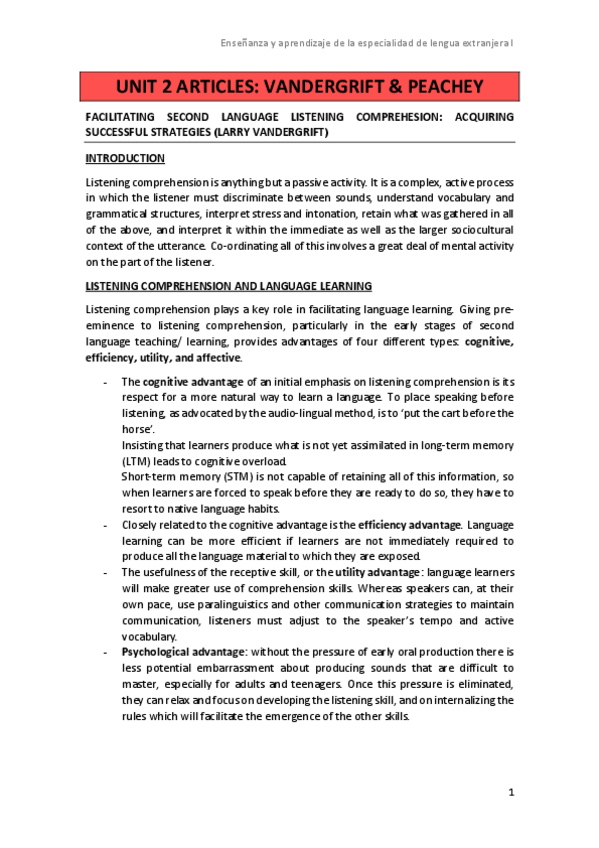 Enseñanza y aprendizaje de la especialidad de lengua extranjera I

UNIT 2 ARTICLES: VANDERGRIFT & PEACHEY

FACILITATING SECOND LANGUAGE LISTENING COMPREHESION: ACQUIRING SUCCESSFUL STRATEGIES (LARRY VANDERGRIFT)

INTRODUCTION

Listening comprehension is anything but a passive activity. It is a complex, active process in which the listener must discriminate between sounds, understand vocabulary and grammatical structures, interpret stress and intonation, retain what was gathered in all of the above, and interpret it within the immediate as well as the larger sociocultural context of the utterance. Co-ordinating all of this involves a great deal of mental activity on the part of the listener.

LISTENING COMPREHENSION AND LANGUAGE LEARNING

Listening comprehension plays a key role in facilitating language learning. Giving pre-eminence to listening comprehension, particularly in the early stages of second language teaching/ learning, provides advantages of four different types: cognitive, efficiency, utility, and affective.

- The cognitive advantage of an initial emphasis on listening comprehension is its respect for a more natural way to learn a language. To place speaking before listening, as advocated by the audio-lingual method, is to 'put the cart before the horse'.
Insisting that learners produce what is not yet assimilated in long-term memory (LTM) leads to cognitive overload.
Short-term memory (STM) is not capable of retaining all of this information, so when learners are forced to speak before they are ready to do so, they have to resort to native language habits.
- Closely related to the cognitive advantage is the efficiency advantage. Language learning can be more efficient if learners are not immediately required to produce all the language material to which they are exposed.
- The usefulness of the receptive skill, or the utility advantage: language learners will make greater use of comprehension skills. Whereas speakers can, at their own pace, use paralinguistics and other communication strategies to maintain communication, listeners must adjust to the speaker's tempo and active vocabulary.
- Psychological advantage: without the pressure of early oral production there is less potential embarrassment about producing sounds that are difficult to master, especially for adults and teenagers. Once this pressure is eliminated, they can relax and focus on developing the listening skill, and on internalizing the rules which will facilitate the emergence of the other skills.

1